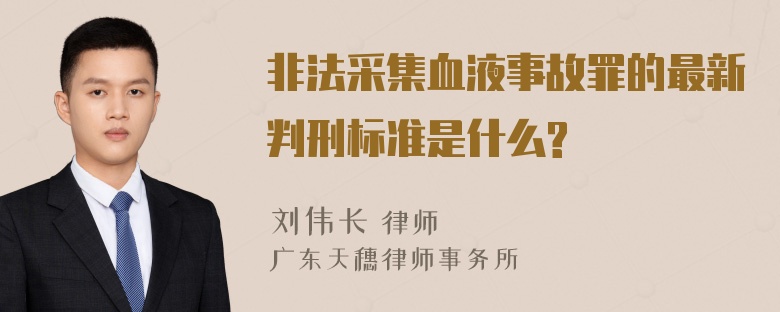 非法采集血液事故罪的最新判刑标准是什么?

刘伟长 律师
广东天穗律师事务所